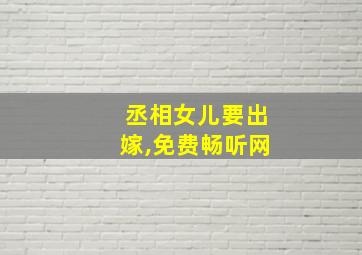 丞相女儿要出嫁,免费畅听网